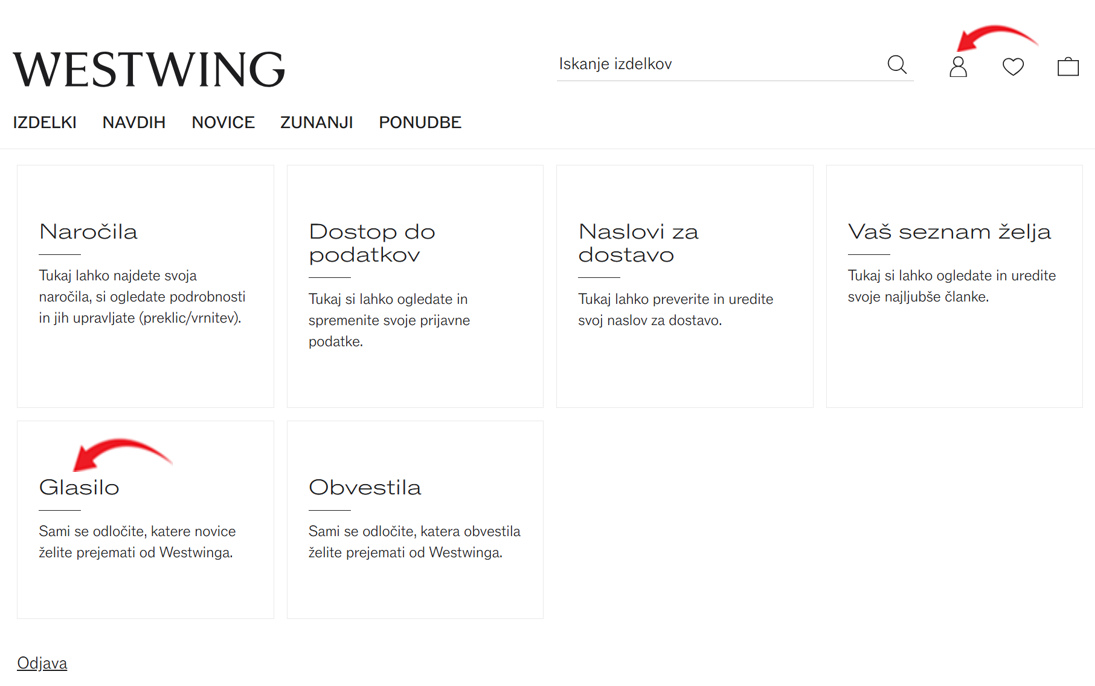 WESTWING

Iskanje izdelkov

IZDELKI NAVDIH NOVICE ZUNANJI PONUDBE

Naročila

Tukaj lahko najdete svoja naročila, si ogledate podrobnosti in jih upravljate (preklic/vrnitev).

Dostop do podatkov

Tukaj si lahko ogledate in spremenite svoje prijavne podatke.

Naslovi za dostavo

Tukaj lahko preverite in uredite svoj naslov za dostavo.

Vaš seznam želja

Tukaj si lahko ogledate in uredite svoje najljubše članke.

Glasilo

Sami se odločite, katere novice želite prejemati od Westwinga.

Obvestila

Sami se odločite, katera obvestila želite prejemati od Westwinga.

Odjava